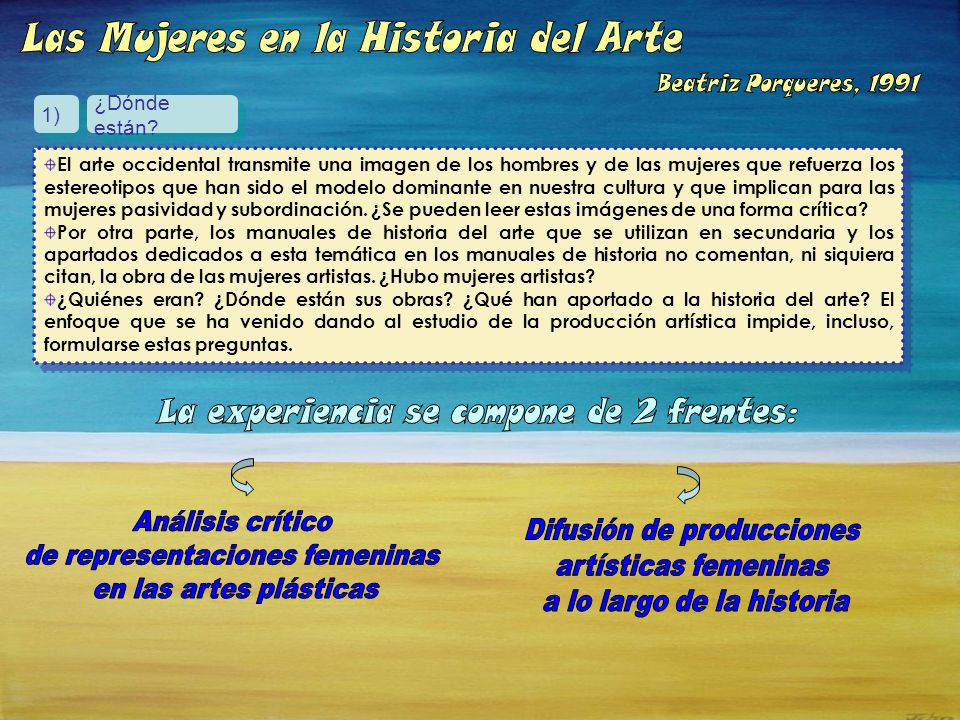 Las Mujeres en la Historia del Arte

Beatriz Porqueres, 1991

1)

¿Dónde están?

El arte occidental transmite una imagen de los hombres y de las mujeres que refuerza los estereotipos que han sido el modelo dominante en nuestra cultura y que implican para las mujeres pasividad y subordinación. ¿Se pueden leer estas imágenes de una forma crítica?

Por otra parte, los manuales de historia del arte que se utilizan en secundaria y los apartados dedicados a esta temática en los manuales de historia no comentan, ni siquiera citan, la obra de las mujeres artistas. ¿Hubo mujeres artistas?

¿Quiénes eran? ¿Dónde están sus obras? ¿Qué han aportado a la historia del arte? El enfoque que se ha venido dando al estudio de la producción artística impide, incluso, formularse estas preguntas.

La experiencia se compone de 2 frentes:

Análisis crítico de representaciones femeninas en las artes plásticas

Difusión de producciones artísticas femeninas a lo largo de la historia